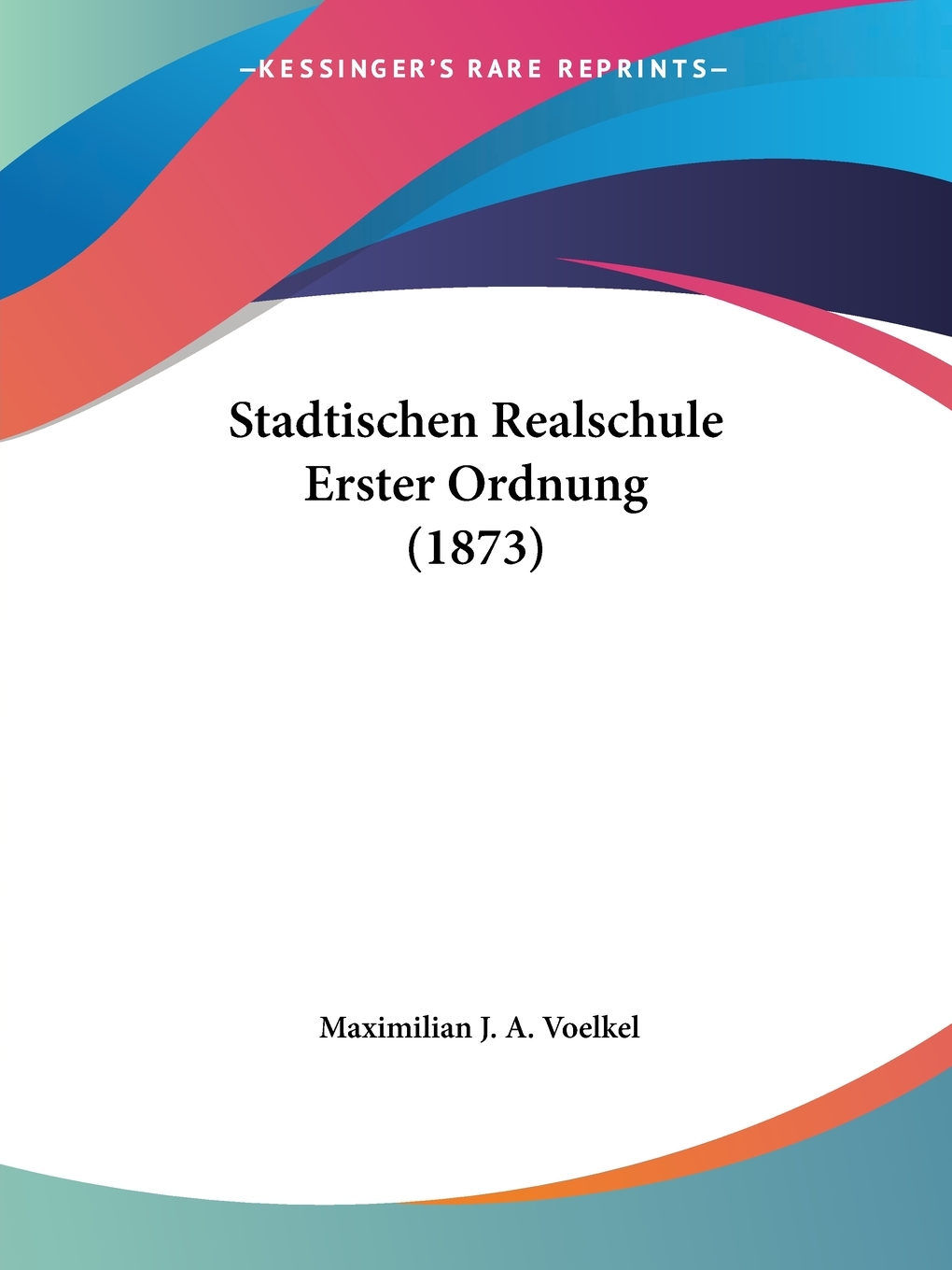 —KESSINGER'S RARE REPRINTS—

Stadtischen Realschule Erster Ordnung (1873)

Maximilian J. A. Voelkel